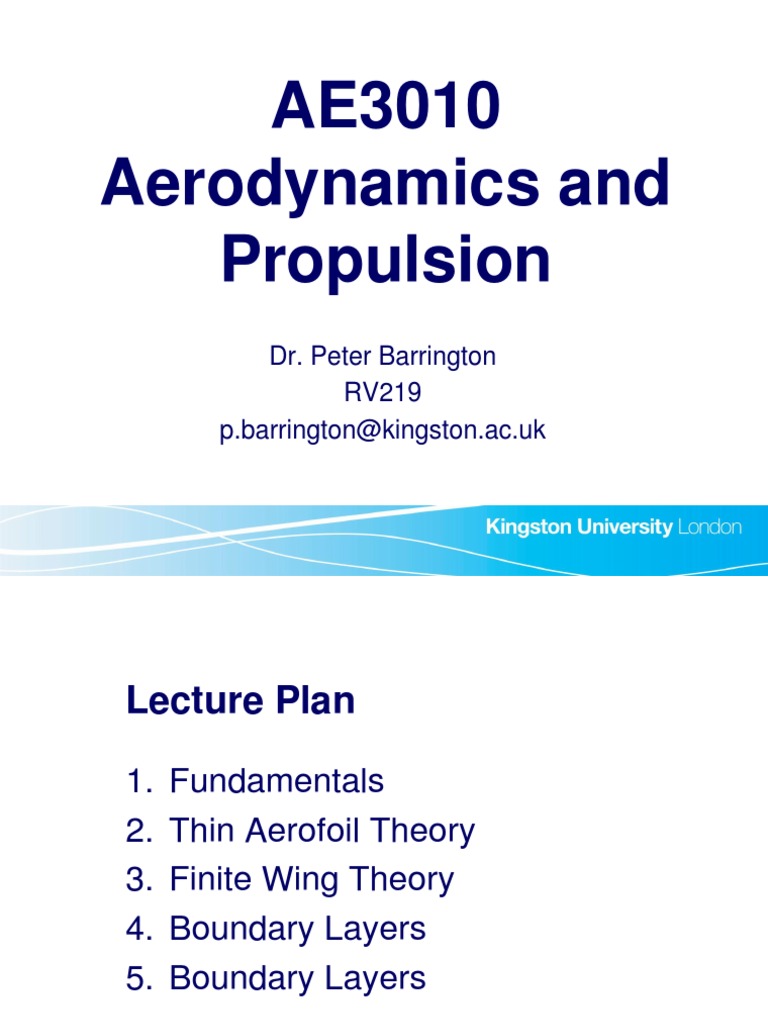 AE3010
Aerodynamics and Propulsion

Dr. Peter Barrington
RV219
p.barrington@kingston.ac.uk

Kingston University London

Lecture Plan

1. Fundamentals
2. Thin Aerofoil Theory
3. Finite Wing Theory
4. Boundary Layers
5. Boundary Layers